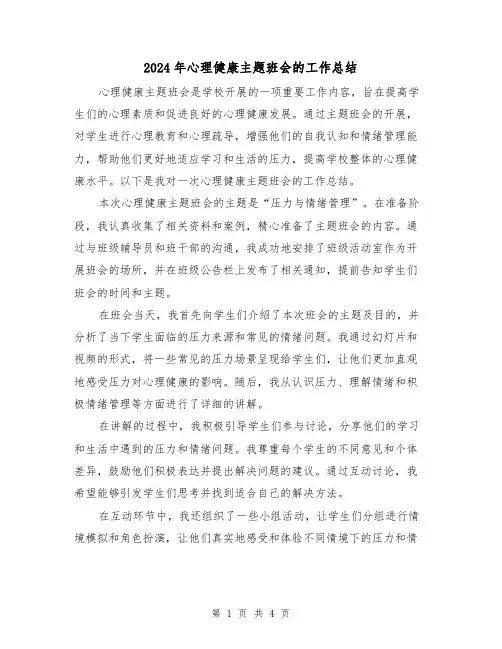 2024年心理健康主题班会的工作总结

心理健康主题班会是学校开展的一项重要工作内容，旨在提高学生们的心理素质和促进良好的心理健康发展。通过主题班会的开展，对学生进行心理教育和心理疏导，增强他们的自我认知和情绪管理能力，帮助他们更好地适应学习和生活的压力，提高学校整体的心理健康水平。以下是我对一次心理健康主题班会的工作总结。

本次心理健康主题班会的主题是“压力与情绪管理”。在准备阶段，我认真收集了相关资料和案例，精心准备了主题班会的内容。通过与班级辅导员和班干部的沟通，我成功地安排了班级活动室作为开展班会的场所，并在班级公告栏上发布了相关通知，提前告知学生们班会的时间和主题。

在班会当天，我首先向学生们介绍了本次班会的主题及目的，并分析了当下学生面临的压力来源和常见的情绪问题。我通过幻灯片和视频的形式，将一些常见的压力场景呈现给学生们，让他们更加直观地感受压力对心理健康的影响。随后，我从认识压力、理解情绪和积极情绪管理等方面进行了详细的讲解。

在讲解的过程中，我积极引导学生们参与讨论，分享他们的学习和生活中遇到的压力和情绪问题。我尊重每个学生的不同意见和个体差异，鼓励他们积极表达并提出解决问题的建议。通过互动讨论，我希望能够引发学生们思考并找到适合自己的解决方法。

在互动环节中，我还组织了一些小组活动，让学生们分组进行情境模拟和角色扮演，让他们真实地感受和体验不同情境下的压力和情

第 1 页 共 4 页